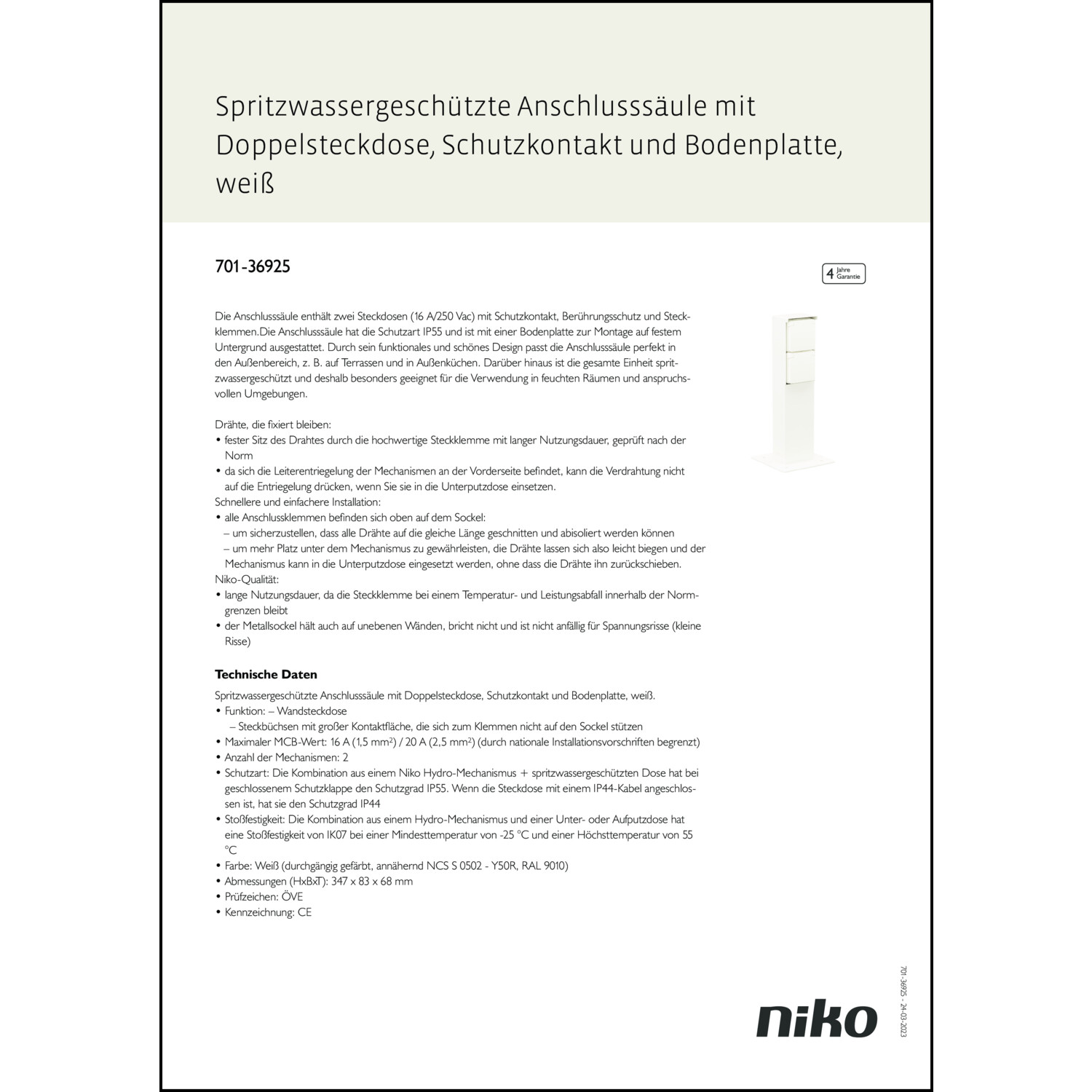 Spritzwassergeschützte Anschlusssäule mit Doppelsteckdose, Schutzkontakt und Bodenplatte, weiß

701-36925

4 Jahre Garantie

Die Anschlusssäule enthält zwei Steckdosen (16 A/250 Vac) mit Schutzkontakt, Berührungsschutz und Steckklemmen.Die Anschlusssäule hat die Schutzart IP55 und ist mit einer Bodenplatte zur Montage auf festem Untergrund ausgestattet. Durch sein funktionales und schönes Design passt die Anschlusssäule perfekt in den Außenbereich, z. B. auf Terrassen und in Außenküchen. Darüber hinaus ist die gesamte Einheit spritzwassergeschützt und deshalb besonders geeignet für die Verwendung in feuchten Räumen und anspruchsvollen Umgebungen.

Drähte, die fixiert bleiben:
• fester Sitz des Drahtes durch die hochwertige Steckklemme mit langer Nutzungsdauer, geprüft nach der Norm
• da sich die Leiterentriegelung der Mechanismen an der Vorderseite befindet, kann die Verdrahtung nicht auf die Entriegelung drücken, wenn Sie sie in die Unterputzdose einsetzen.
Schnellere und einfachere Installation:
• alle Anschlussklemmen befinden sich oben auf dem Sockel:
– um sicherzustellen, dass alle Drähte auf die gleiche Länge geschnitten und abisoliert werden können
– um mehr Platz unter dem Mechanismus zu gewährleisten, die Drähte lassen sich also leicht biegen und der Mechanismus kann in die Unterputzdose eingesetzt werden, ohne dass die Drähte ihn zurückschieben.
Niko-Qualität:
• lange Nutzungsdauer, da die Steckklemme bei einem Temperatur- und Leistungsabfall innerhalb der Normgrenzen bleibt
• der Metallsockel hält auch auf unebenen Wänden, bricht nicht und ist nicht anfällig für Spannungsrisse (kleine Risse)

Technische Daten

Spritzwassergeschützte Anschlusssäule mit Doppelsteckdose, Schutzkontakt und Bodenplatte, weiß.
• Funktion: – Wandsteckdose
– Steckbüchsen mit großer Kontaktfläche, die sich zum Klemmen nicht auf den Sockel stützen
• Maximaler MCB-Wert: 16 A (1,5 mm²) / 20 A (2,5 mm²) (durch nationale Installationsvorschriften begrenzt)
• Anzahl der Mechanismen: 2
• Schutzart: Die Kombination aus einem Niko Hydro-Mechanismus + spritzwassergeschützten Dose hat bei geschlossenem Schutzklappe den Schutzgrad IP55. Wenn die Steckdose mit einem IP44-Kabel angeschlossen ist, hat sie den Schutzgrad IP44
• Stoßfestigkeit: Die Kombination aus einem Hydro-Mechanismus und einer Unter- oder Aufputzdose hat eine Stoßfestigkeit von IK07 bei einer Mindesttemperatur von -25 °C und einer Höchsttemperatur von 55 °C
• Farbe: Weiß (durchgängig gefärbt, annähernd NCS S 0502 - Y50R, RAL 9010)
• Abmessungen (HxBxT): 347 x 83 x 68 mm
• Prüfzeichen: ÖVE
• Kennzeichnung: CE

701-36925 – 24-03-2023

niko